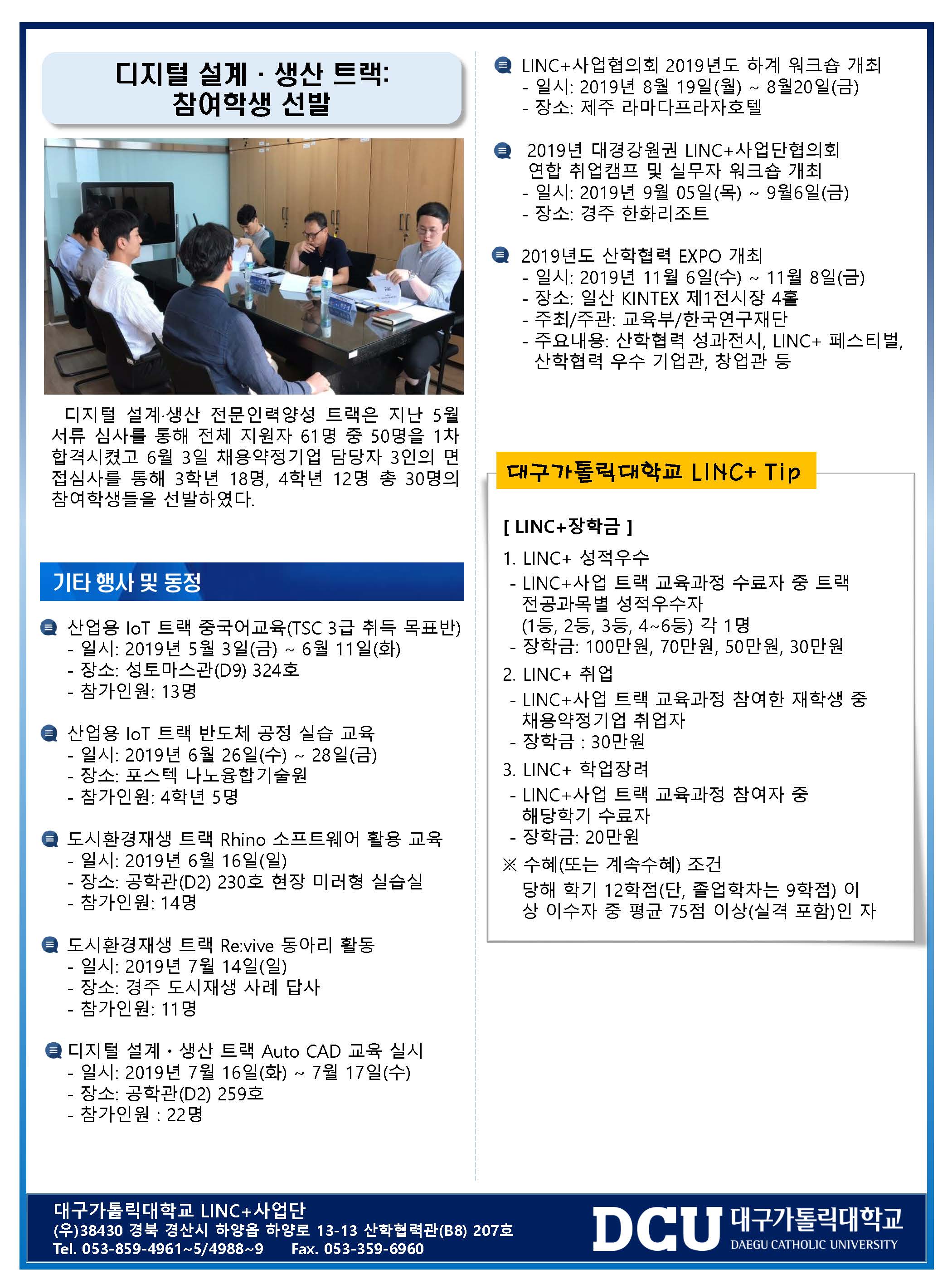 디지털 설계 · 생산 트랙: 참여학생 선발

디지털 설계·생산 전문인력양성 트랙은 지난 5월 서류 심사를 통해 전체 지원자 61명 중 50명을 1차 합격시켰고 6월 3일 채용약정기업 담당자 3인의 면접심사를 통해 3학년 18명, 4학년 12명 총 30명의 참여학생들을 선발하였다.

기타 행사 및 동정

산업용 IoT 트랙 중국어교육(TSC 3급 취득 목표반)
- 일시: 2019년 5월 3일(금) ~ 6월 11일(화)
- 장소: 성토마스관(D9) 324호
- 참가인원: 13명

산업용 IoT 트랙 반도체 공정 실습 교육
- 일시: 2019년 6월 26일(수) ~ 28일(금)
- 장소: 포스텍 나노융합기술원
- 참가인원: 4학년 5명

도시환경재생 트랙 Rhino 소프트웨어 활용 교육
- 일시: 2019년 6월 16일(일)
- 장소: 공학관(D2) 230호 현장 미러형 실습실
- 참가인원: 14명

도시환경재생 트랙 Re:vive 동아리 활동
- 일시: 2019년 7월 14일(일)
- 장소: 경주 도시재생 사례 답사
- 참가인원: 11명

디지털 설계 · 생산 트랙 Auto CAD 교육 실시
- 일시: 2019년 7월 16일(화) ~ 7월 17일(수)
- 장소: 공학관(D2) 259호
- 참가인원 : 22명

LINC+사업협의회 2019년도 하계 워크숍 개최
- 일시: 2019년 8월 19일(월) ~ 8월20일(금)
- 장소: 제주 라마다프라자호텔

2019년 대경강원권 LINC+사업단협의회 연합 취업캠프 및 실무자 워크숍 개최
- 일시: 2019년 9월 05일(목) ~ 9월6일(금)
- 장소: 경주 한화리조트

2019년도 산학협력 EXPO 개최
- 일시: 2019년 11월 6일(수) ~ 11월 8일(금)
- 장소: 일산 KINTEX 제1전시장 4홀
- 주최/주관: 교육부/한국연구재단
- 주요내용: 산학협력 성과전시, LINC+ 페스티벌, 산학협력 우수 기업관, 창업관 등

대구가톨릭대학교 LINC+ Tip

[ LINC+장학금 ]
1. LINC+ 성적우수
- LINC+사업 트랙 교육과정 수료자 중 트랙 전공과목별 성적우수자 (1등, 2등, 3등, 4~6등) 각 1명
- 장학금: 100만원, 70만원, 50만원, 30만원
2. LINC+ 취업
- LINC+사업 트랙 교육과정 참여한 재학생 중 채용약정기업 취업자
- 장학금 : 30만원
3. LINC+ 학업장려
- LINC+사업 트랙 교육과정 참여자 중 해당학기 수료자
- 장학금: 20만원
※ 수혜(또는 계속수혜) 조건
당해 학기 12학점(단, 졸업학차는 9학점) 이상 이수자 중 평균 75점 이상(실격 포함)인 자

대구가톨릭대학교 LINC+사업단
(우)38430 경북 경산시 하양읍 하양로 13-13 산학협력관(B8) 207호
Tel. 053-859-4961~5/4988~9 Fax. 053-359-6960
DCU 대구가톨릭대학교 DAEGU CATHOLIC UNIVERSITY